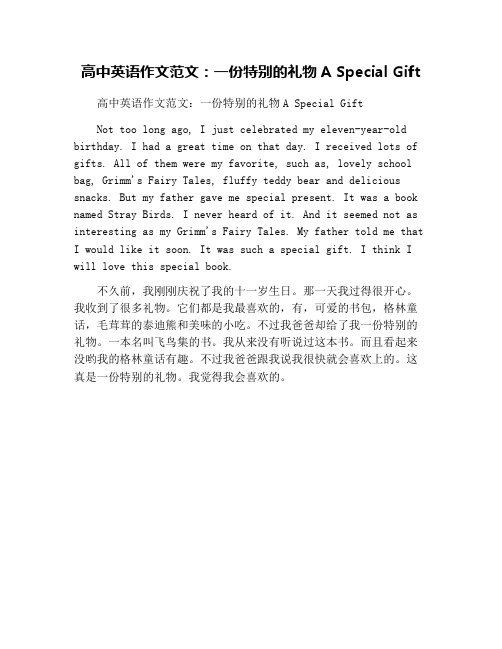 高中英语作文范文：一份特别的礼物 A Special Gift

高中英语作文范文：一份特别的礼物 A Special Gift

Not too long ago, I just celebrated my eleven-year-old birthday. I had a great time on that day. I received lots of gifts. All of them were my favorite, such as, lovely school bag, Grimm's Fairy Tales, fluffy teddy bear and delicious snacks. But my father gave me special present. It was a book named Stray Birds. I never heard of it. And it seemed not as interesting as my Grimm's Fairy Tales. My father told me that I would like it soon. It was such a special gift. I think I will love this special book.

不久前，我刚刚庆祝了我的十一岁生日。那一天我过得很开心。我收到了很多礼物。它们都是我最喜欢的，有，可爱的书包，格林童话，毛茸茸的泰迪熊和美味的小吃。不过我爸爸却给了我一份特别的礼物。一本名叫飞鸟集的书。我从来没有听说过这本书。而且看起来没哟我的格林童话有趣。不过我爸爸跟我说我很快就会喜欢上的。这真是一份特别的礼物。我觉得我会喜欢的。